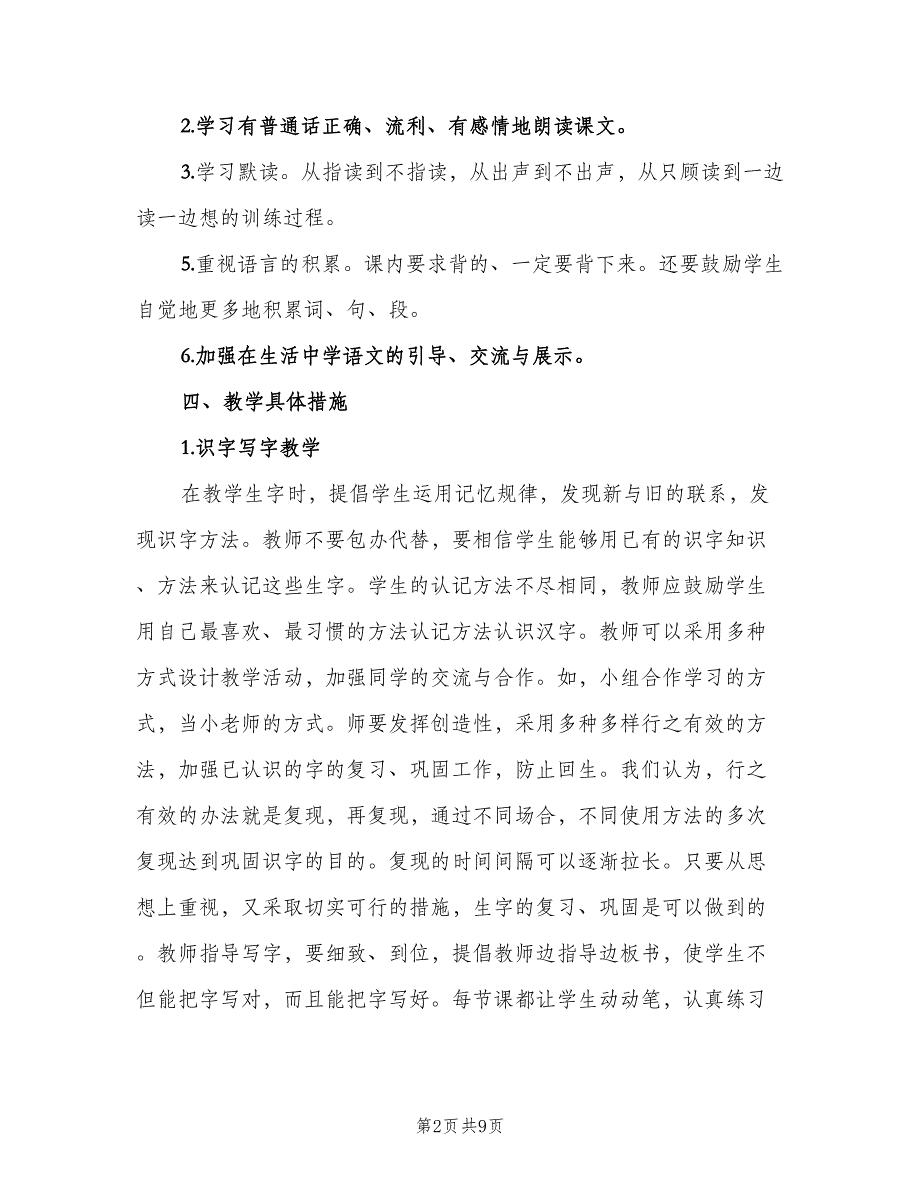 2.学习有普通话正确、流利、有感情地朗读课文。

3.学习默读。从指读到不指读，从出声到不出声，从只顾读到一边读一边想的训练过程。

5.重视语言的积累。课内要求背的、一定要背下来。还要鼓励学生自觉地更多地积累词、句、段。

6.加强在生活中学语文的引导、交流与展示。

四、教学具体措施

1.识字写字教学

在教学生字时，提倡学生运用记忆规律，发现新与旧的联系，发现识字方法。教师不要包办代替，要相信学生能够用已有的识字知识、方法来认记这些生字。学生的认记方法不尽相同，教师应鼓励学生用自己最喜欢、最习惯的方法认记方法认识汉字。教师可以采用多种方式设计教学活动，加强同学的交流与合作。如，小组合作学习的方式，当小老师的方式。师要发挥创造性，采用多种多样行之有效的方法，加强已认识的字的复习、巩固工作，防止回生。我们认为，行之有效的办法就是复现，再复现，通过不同场合，不同使用方法的多次复现达到巩固识字的目的。复现的时间间隔可以逐渐拉长。只要从思想上重视，又采取切实可行的措施，生字的复习、巩固是可以做到的。教师指导写字，要细致、到位，提倡教师边指导边板书，使学生不但能把字写对，而且能把字写好。每节课都让学生动动笔，认真练习

第2页 共9页